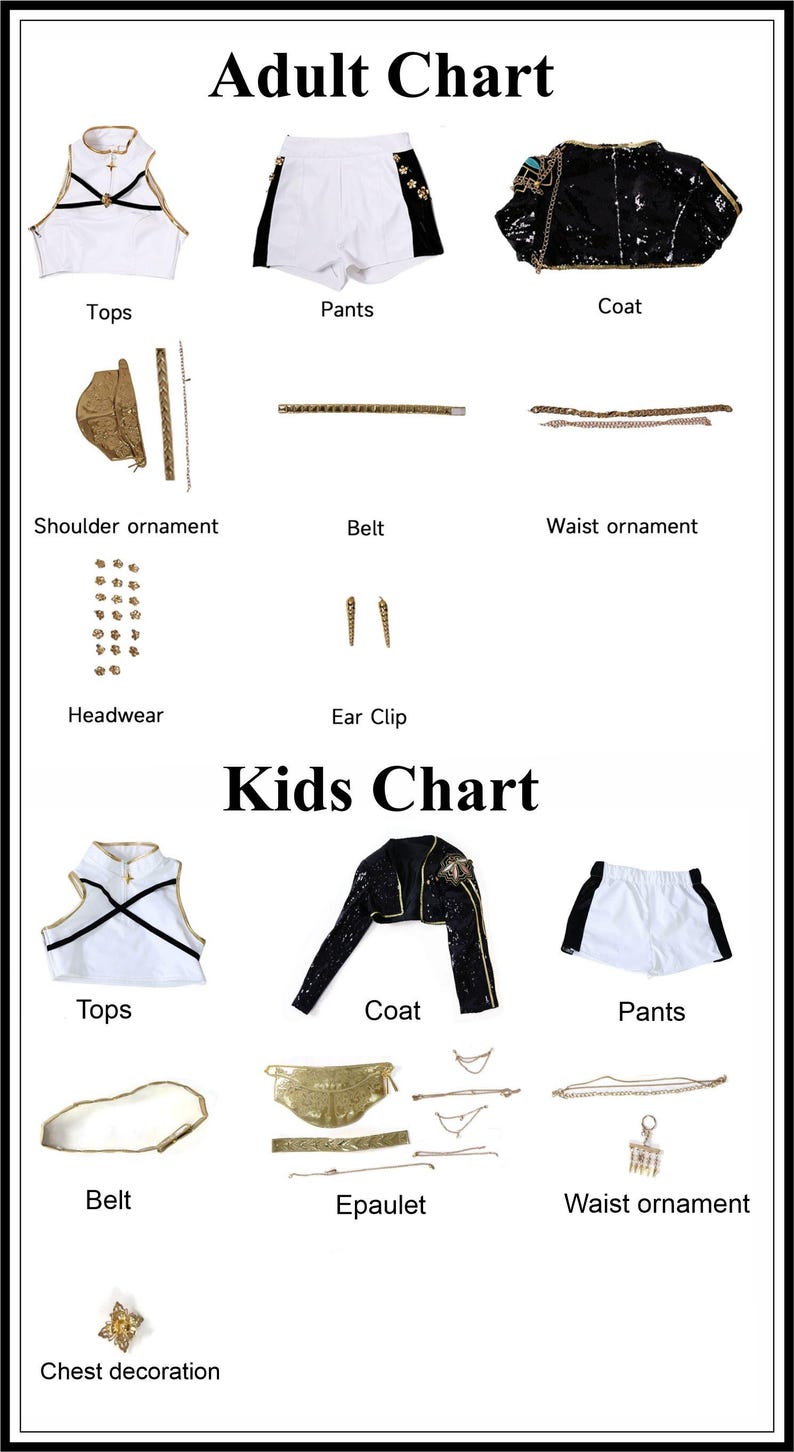 Adult Chart

Tops

Pants

Coat

Shoulder ornament

Belt

Waist ornament

Headwear

Ear Clip

Kids Chart

Tops

Coat

Pants

Belt

Epaulet

Waist ornament

Chest decoration